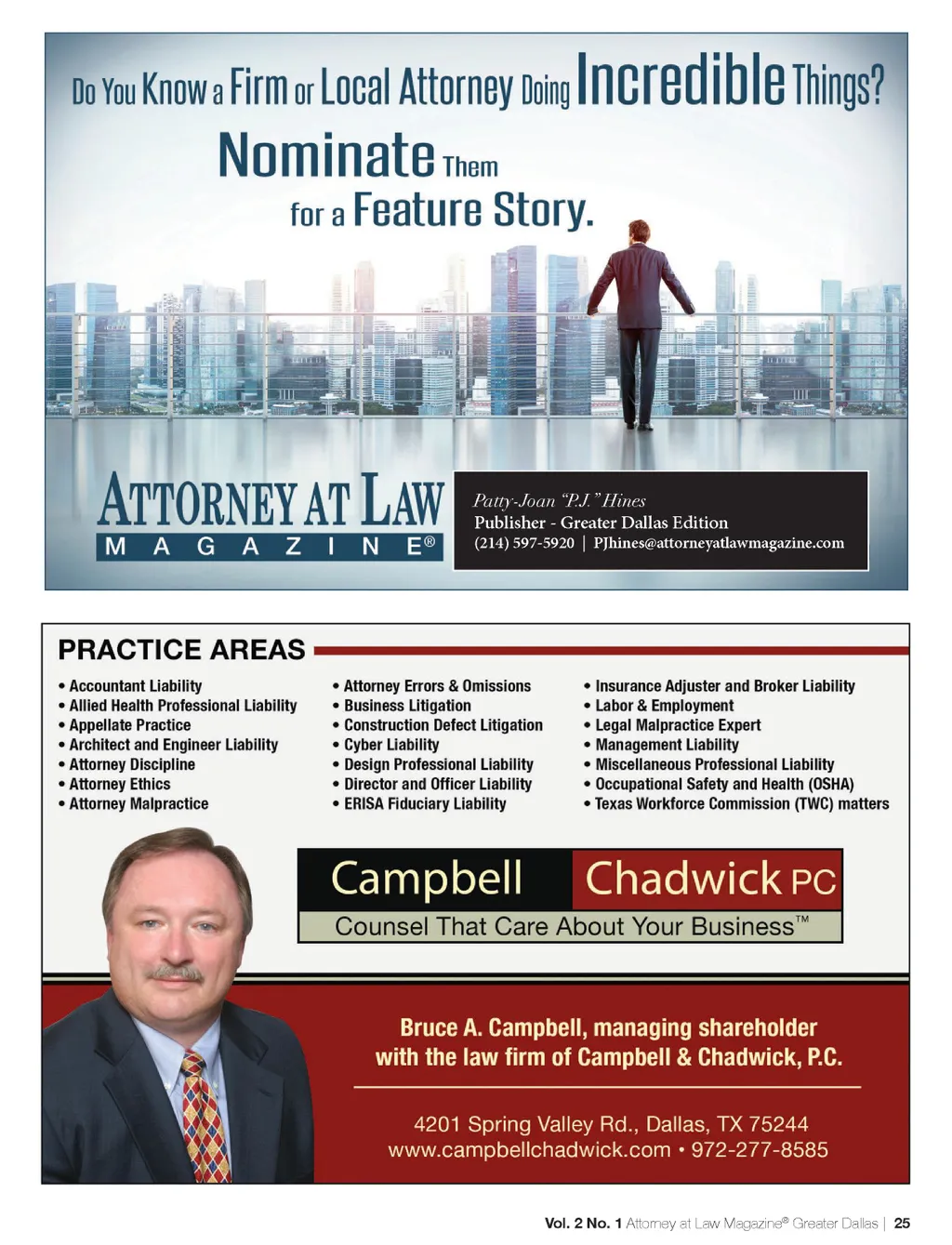 Do You Know a Firm or Local Attorney Doing Incredible Things?

Nominate Them for a Feature Story.

ATTORNEY AT LAW MAGAZINE®

Patty-Joan "P.J." Hines
Publisher - Greater Dallas Edition
(214) 597-5920 | PJhines@attorneyatlawmagazine.com

PRACTICE AREAS

• Accountant Liability
• Allied Health Professional Liability
• Appellate Practice
• Architect and Engineer Liability
• Attorney Discipline
• Attorney Ethics
• Attorney Malpractice

• Attorney Errors & Omissions
• Business Litigation
• Construction Defect Litigation
• Cyber Liability
• Design Professional Liability
• Director and Officer Liability
• ERISA Fiduciary Liability

• Insurance Adjuster and Broker Liability
• Labor & Employment
• Legal Malpractice Expert
• Management Liability
• Miscellaneous Professional Liability
• Occupational Safety and Health (OSHA)
• Texas Workforce Commission (TWC) matters

Campbell Chadwick PC
Counsel That Care About Your Business™

Bruce A. Campbell, managing shareholder with the law firm of Campbell & Chadwick, P.C.

4201 Spring Valley Rd., Dallas, TX 75244
www.campbellchadwick.com • 972-277-8585

Vol. 2 No. 1 Attorney at Law Magazine® Greater Dallas | 25